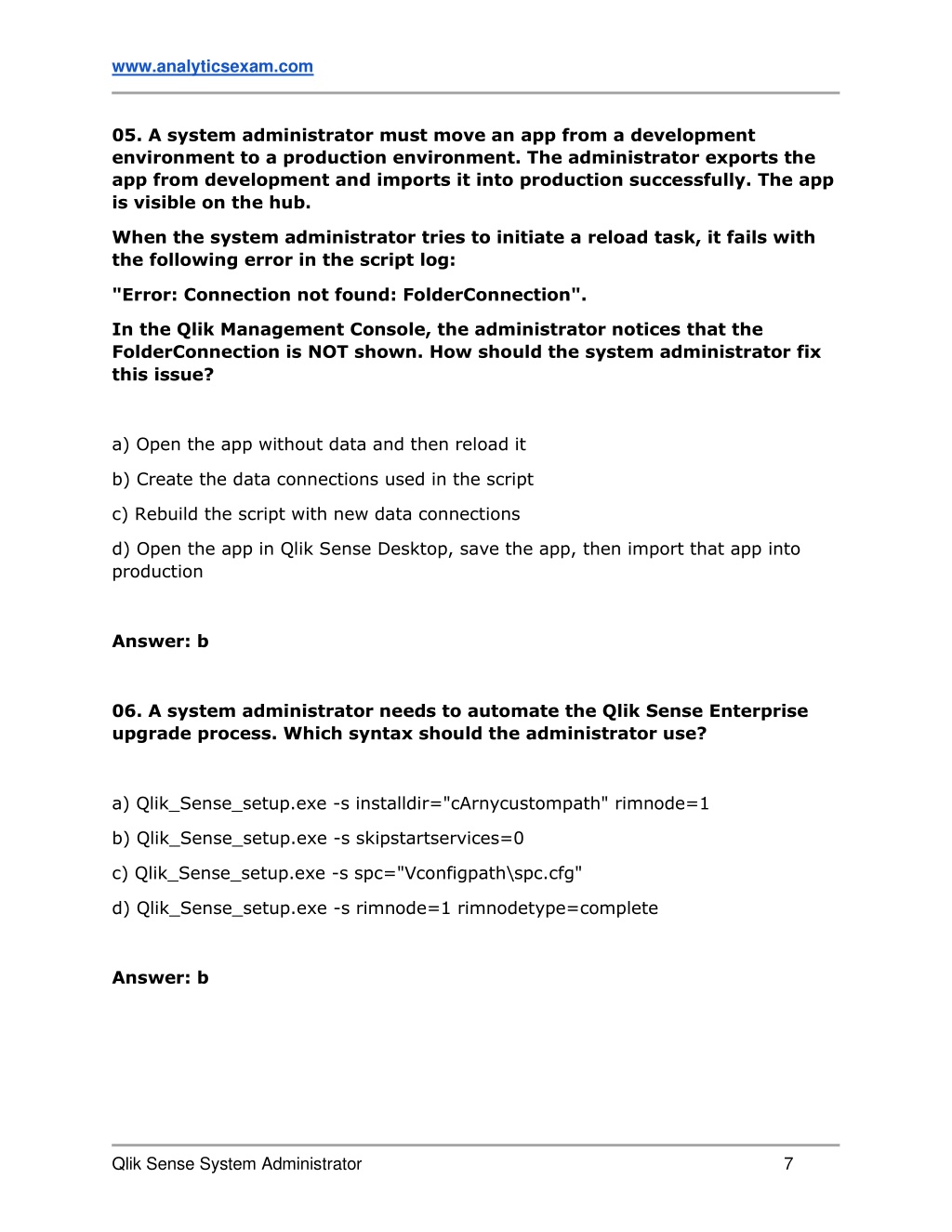 www.analyticsexam.com

05. A system administrator must move an app from a development environment to a production environment. The administrator exports the app from development and imports it into production successfully. The app is visible on the hub.

When the system administrator tries to initiate a reload task, it fails with the following error in the script log:

"Error: Connection not found: FolderConnection".

In the Qlik Management Console, the administrator notices that the FolderConnection is NOT shown. How should the system administrator fix this issue?

a) Open the app without data and then reload it

b) Create the data connections used in the script

c) Rebuild the script with new data connections

d) Open the app in Qlik Sense Desktop, save the app, then import that app into production

Answer: b

06. A system administrator needs to automate the Qlik Sense Enterprise upgrade process. Which syntax should the administrator use?

a) Qlik_Sense_setup.exe -s installdir="cArnycustompath" rimnode=1

b) Qlik_Sense_setup.exe -s skipstartservices=0

c) Qlik_Sense_setup.exe -s spc="Vconfigpath\spc.cfg"

d) Qlik_Sense_setup.exe -s rimnode=1 rimnodetype=complete

Answer: b

Qlik Sense System Administrator 7